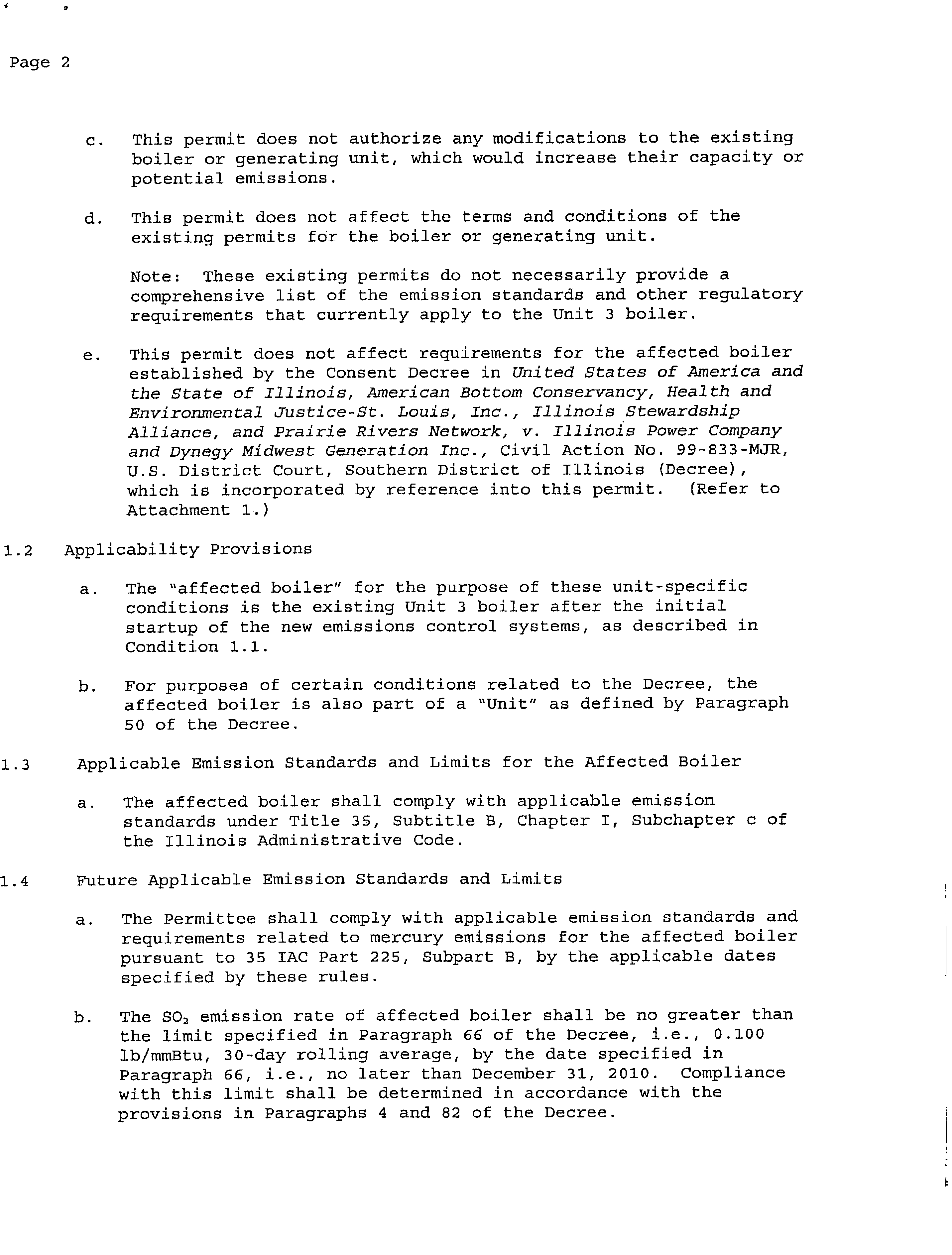 Page 2

c. This permit does not authorize any modifications to the existing boiler or generating unit, which would increase their capacity or potential emissions.

d. This permit does not affect the terms and conditions of the existing permits for the boiler or generating unit.

Note: These existing permits do not necessarily provide a comprehensive list of the emission standards and other regulatory requirements that currently apply to the Unit 3 boiler.

e. This permit does not affect requirements for the affected boiler established by the Consent Decree in United States of America and the State of Illinois, American Bottom Conservancy, Health and Environmental Justice-St. Louis, Inc., Illinois Stewardship Alliance, and Prairie Rivers Network, v. Illinois Power Company and Dynegy Midwest Generation Inc., Civil Action No. 99-833-MJR, U.S. District Court, Southern District of Illinois (Decree), which is incorporated by reference into this permit. (Refer to Attachment 1.)

1.2 Applicability Provisions

a. The "affected boiler" for the purpose of these unit-specific conditions is the existing Unit 3 boiler after the initial startup of the new emissions control systems, as described in Condition 1.1.

b. For purposes of certain conditions related to the Decree, the affected boiler is also part of a "Unit" as defined by Paragraph 50 of the Decree.

1.3 Applicable Emission Standards and Limits for the Affected Boiler

a. The affected boiler shall comply with applicable emission standards under Title 35, Subtitle B, Chapter I, Subchapter c of the Illinois Administrative Code.

1.4 Future Applicable Emission Standards and Limits

a. The Permittee shall comply with applicable emission standards and requirements related to mercury emissions for the affected boiler pursuant to 35 IAC Part 225, Subpart B, by the applicable dates specified by these rules.

b. The $SO_2$ emission rate of affected boiler shall be no greater than the limit specified in Paragraph 66 of the Decree, i.e., 0.100 lb/mmBtu, 30-day rolling average, by the date specified in Paragraph 66, i.e., no later than December 31, 2010. Compliance with this limit shall be determined in accordance with the provisions in Paragraphs 4 and 82 of the Decree.